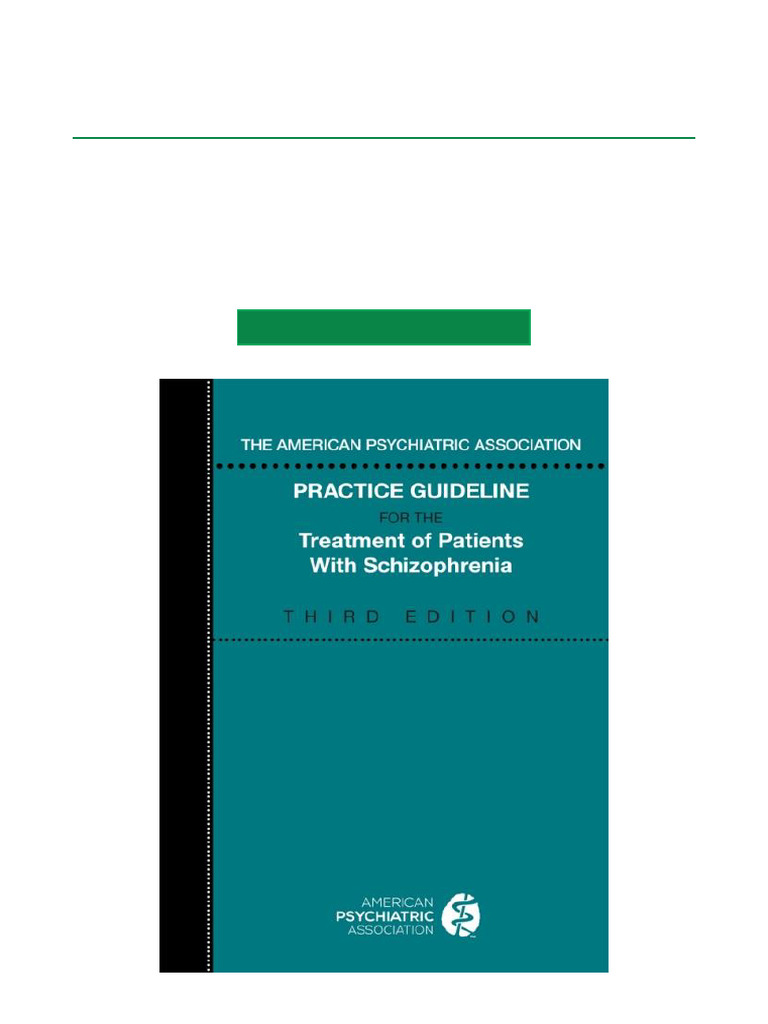 THE AMERICAN PSYCHIATRIC ASSOCIATION

PRACTICE GUIDELINE
FOR THE
Treatment of Patients With Schizophrenia

THIRD EDITION

AMERICAN PSYCHIATRIC ASSOCIATION